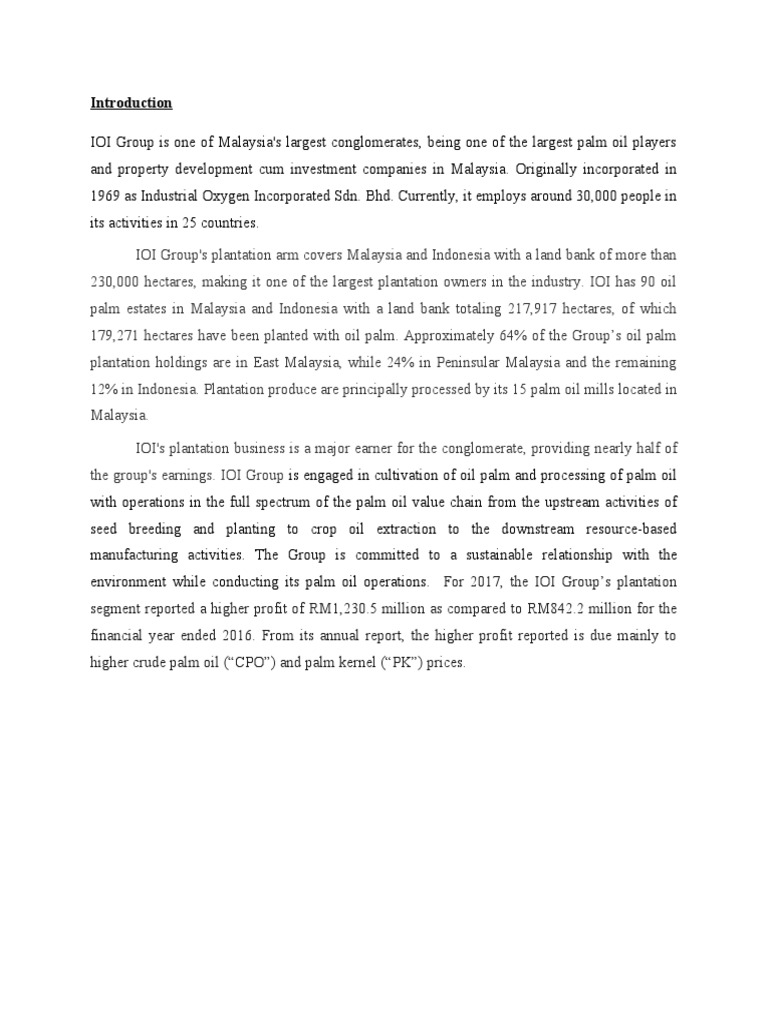 Introduction

IOI Group is one of Malaysia's largest conglomerates, being one of the largest palm oil players and property development cum investment companies in Malaysia. Originally incorporated in 1969 as Industrial Oxygen Incorporated Sdn. Bhd. Currently, it employs around 30,000 people in its activities in 25 countries.

IOI Group's plantation arm covers Malaysia and Indonesia with a land bank of more than 230,000 hectares, making it one of the largest plantation owners in the industry. IOI has 90 oil palm estates in Malaysia and Indonesia with a land bank totaling 217,917 hectares, of which 179,271 hectares have been planted with oil palm. Approximately 64% of the Group's oil palm plantation holdings are in East Malaysia, while 24% in Peninsular Malaysia and the remaining 12% in Indonesia. Plantation produce are principally processed by its 15 palm oil mills located in Malaysia.

IOI's plantation business is a major earner for the conglomerate, providing nearly half of the group's earnings. IOI Group is engaged in cultivation of oil palm and processing of palm oil with operations in the full spectrum of the palm oil value chain from the upstream activities of seed breeding and planting to crop oil extraction to the downstream resource-based manufacturing activities. The Group is committed to a sustainable relationship with the environment while conducting its palm oil operations. For 2017, the IOI Group's plantation segment reported a higher profit of RM1,230.5 million as compared to RM842.2 million for the financial year ended 2016. From its annual report, the higher profit reported is due mainly to higher crude palm oil ("CPO") and palm kernel ("PK") prices.